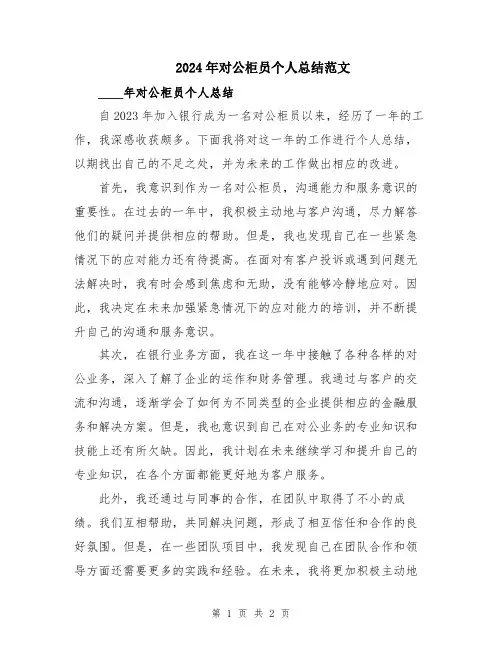 2024年对公柜员个人总结范文

____年对公柜员个人总结

自2023年加入银行成为一名对公柜员以来，经历了一年的工作，我深感收获颇多。下面我将对这一年的工作进行个人总结，以期找出自己的不足之处，并为未来的工作做出相应的改进。

首先，我意识到作为一名对公柜员，沟通能力和服务意识的重要性。在过去的一年中，我积极主动地与客户沟通，尽力解答他们的疑问并提供相应的帮助。但是，我也发现自己在一些紧急情况下的应对能力还有待提高。在面对有客户投诉或遇到问题无法解决时，我有时会感到焦虑和无助，没有能够冷静地应对。因此，我决定在未来加强紧急情况下的应对能力的培训，并不断提升自己的沟通和服务意识。

其次，在银行业务方面，我在这一年中接触了各种各样的对公业务，深入了解了企业的运作和财务管理。我通过与客户的交流和沟通，逐渐学会了如何为不同类型的企业提供相应的金融服务和解决方案。但是，我也意识到自己在对公业务的专业知识和技能上还有所欠缺。因此，我计划在未来继续学习和提升自己的专业知识，在各个方面都能更好地为客户服务。

此外，我还通过与同事的合作，在团队中取得了不小的成绩。我们互相帮助，共同解决问题，形成了相互信任和合作的良好氛围。但是，在一些团队项目中，我发现自己在团队合作和领导方面还需要更多的实践和经验。在未来，我将更加积极主动地

第 1 页 共 2 页